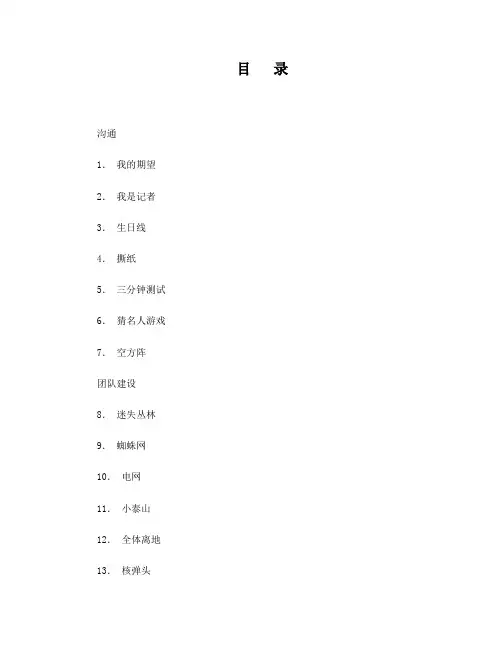 目　录

沟通

1. 我的期望

2. 我是记者

3. 生日线

4. 撕纸

5. 三分钟测试

6. 猜名人游戏

7. 空方阵

团队建设

8. 迷失丛林

9. 蜘蛛网

10. 电网

11. 小泰山

12. 全体离地

13. 核弹头